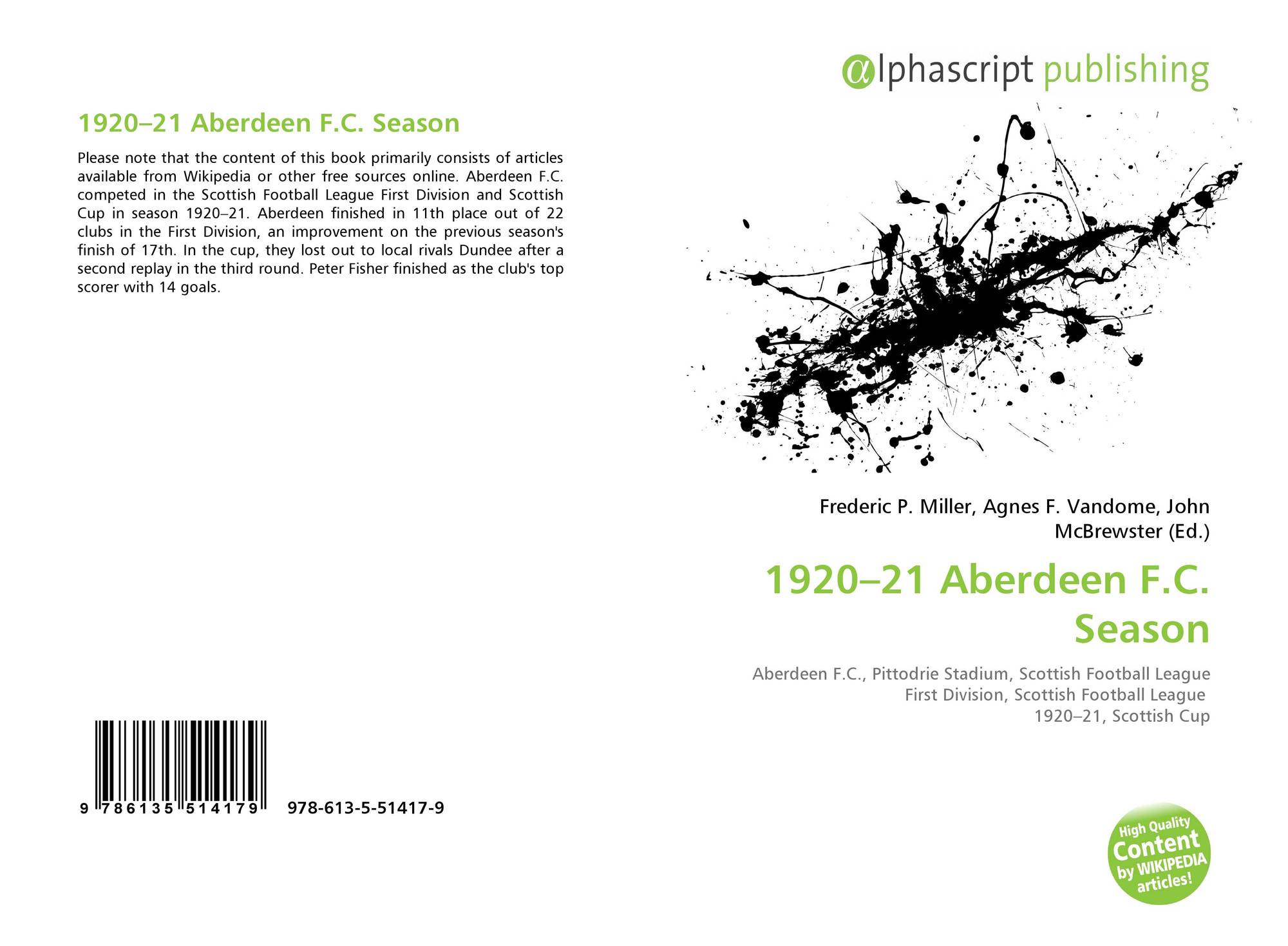 1920–21 Aberdeen F.C. Season

Please note that the content of this book primarily consists of articles available from Wikipedia or other free sources online. Aberdeen F.C. competed in the Scottish Football League First Division and Scottish Cup in season 1920–21. Aberdeen finished in 11th place out of 22 clubs in the First Division, an improvement on the previous season's finish of 17th. In the cup, they lost out to local rivals Dundee after a second replay in the third round. Peter Fisher finished as the club's top scorer with 14 goals.

9 786135 514179 978-613-5-51417-9

alphascript publishing

Frederic P. Miller, Agnes F. Vandome, John McBrewster (Ed.)

1920–21 Aberdeen F.C. Season

Aberdeen F.C., Pittodrie Stadium, Scottish Football League First Division, Scottish Football League 1920–21, Scottish Cup

High Quality Content by WIKIPEDIA articles!